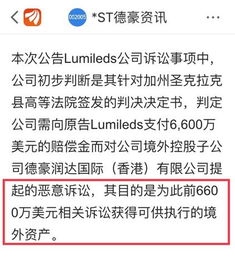 002005 *ST德豪资讯 ···

本次公告Lumileds公司诉讼事项中，公司初步判断是其针对加州圣克拉克县高等法院签发的判决决定书，判定公司需向原告Lumileds支付6,600万美元的赔偿金而对公司境外控股子公司德豪润达国际（香港）有限公司提起的恶意诉讼，其目的是为此前6600万美元相关诉讼获得可供执行的境外资产。